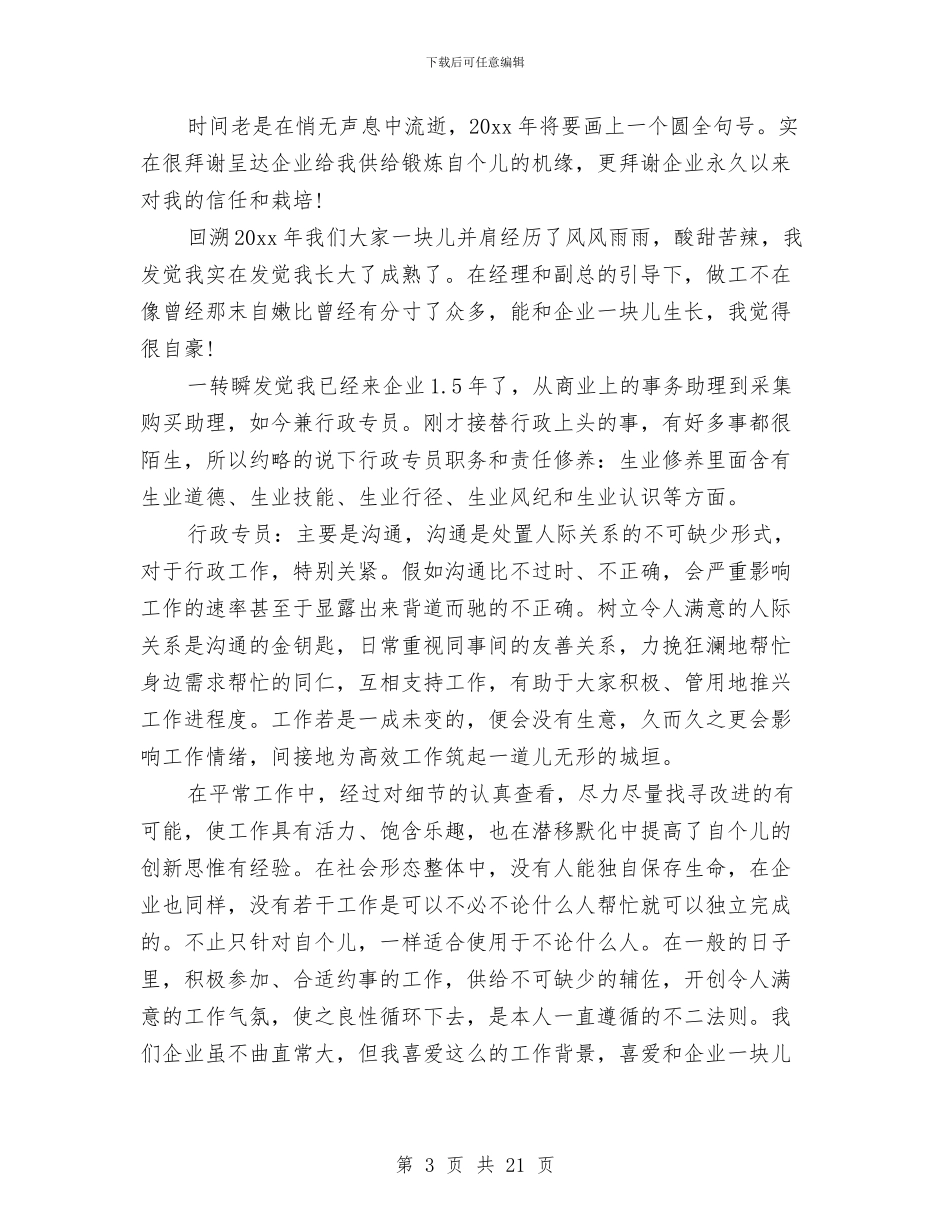 下载后可任意编辑

时间老是在悄无声息中流逝，20xx 年将要画上一个圆全句号。实在很拜谢呈达企业给我供给锻炼自个儿的机缘，更拜谢企业永久以来对我的信任和栽培!

回溯 20xx 年我们大家一块儿并肩经历了风风雨雨，酸甜苦辣，我发觉我实在发觉我长大了成熟了。在经理和副总的引导下，做工不在像曾经那末自嫩比曾经有分寸了众多，能和企业一块儿生长，我觉得很自豪!

一转瞬发觉我已经来企业 1.5 年了，从商业上的事务助理到采集购买助理，如今兼行政专员。刚才接替行政上头的事，有好多事都很陌生，所以约略的说下行政专员职务和责任修养：生业修养里面含有生业道德、生业技能、生业行径、生业风纪和生业认识等方面。

行政专员：主要是沟通，沟通是处置人际关系的不可缺少形式，对于行政工作，特别关紧。假如沟通比不过时、不正确，会严重影响工作的速率甚至于显露出来背道而驰的不正确。树立令人满意的人际关系是沟通的金钥匙，日常重视同事间的友善关系，力挽狂澜地帮忙身边需求帮忙的同仁，互相支持工作，有助于大家积极、管用地推兴工作进程度。工作若是一成未变的，便会没有生意，久而久之更会影响工作情绪，间接地为高效工作筑起一道儿无形的城垣。

在平常工作中，经过对细节的认真查看，尽力尽量找寻改进的有可能，使工作具有活力、饱含乐趣，也在潜移默化中提高了自个儿的创新思惟有经验。在社会形态整体中，没有人能独自保存生命，在企业也同样，没有若干工作是可以不必不论什么人帮忙就可以独立完成的。不止只针对自个儿，一样适合使用于不论什么人。在一般的日子里，积极参加、合适约事的工作，供给不可缺少的辅佐，开创令人满意的工作气氛，使之良性循环下去，是本人一直遵循的不二法则。我们企业虽不曲直常大，但我喜爱这么的工作背景，喜爱和企业一块儿

第 3 页 共 21 页